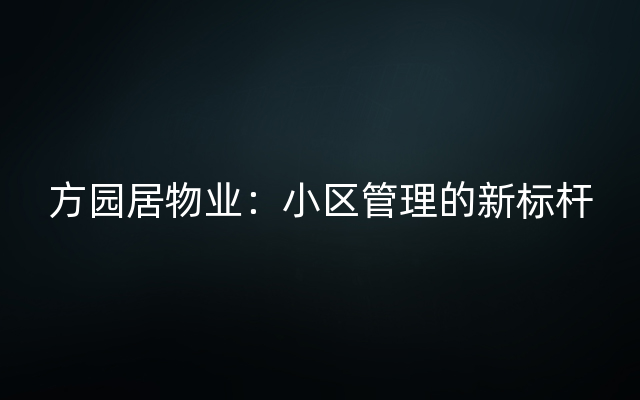 方园居物业：小区管理的新标杆